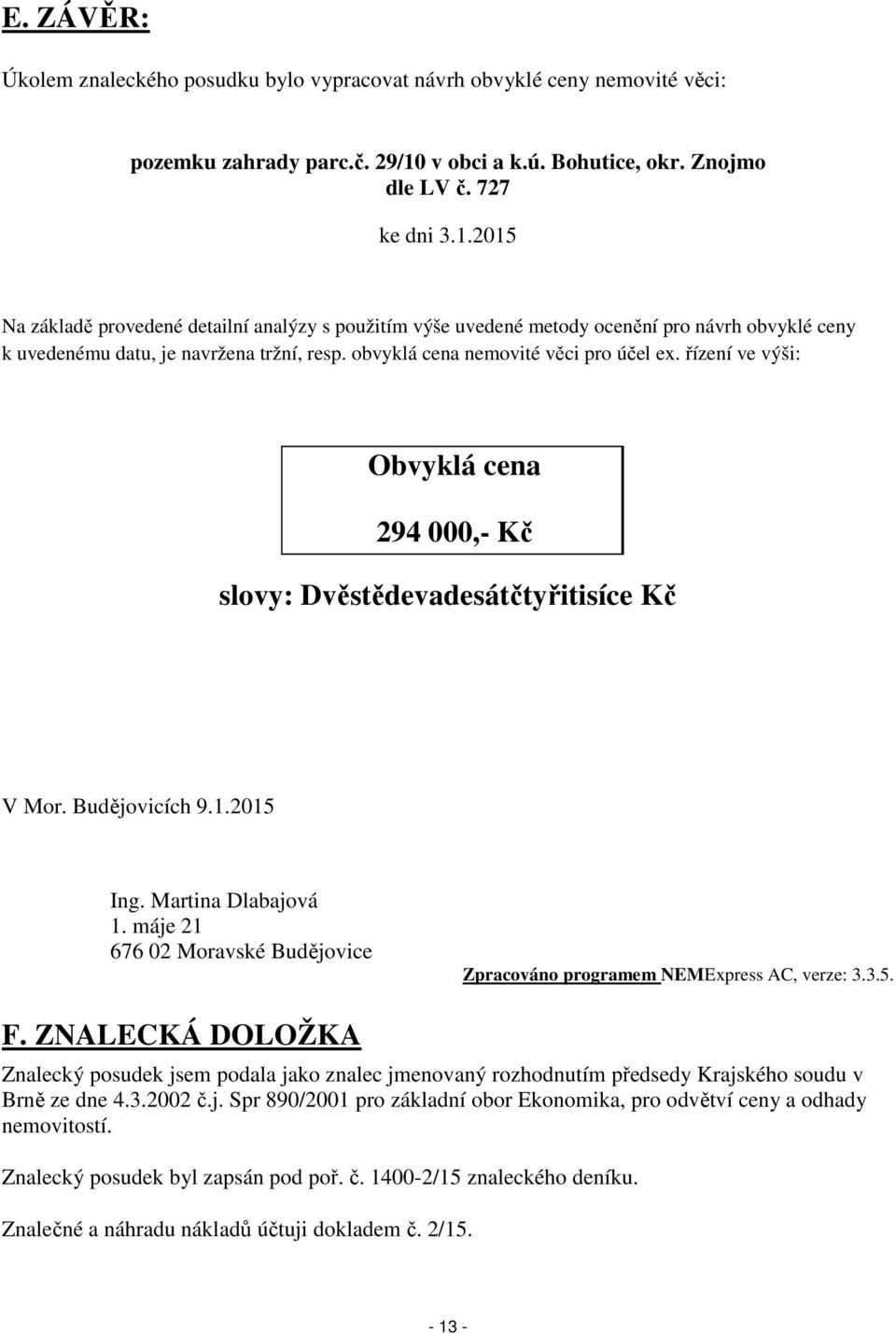 E. ZÁVĚR:

Úkolem znaleckého posudku bylo vypracovat návrh obvyklé ceny nemovité věci:

pozemku zahrady parc.č. 29/10 v obci a k.ú. Bohutice, okr. Znojmo
dle LV č. 727

ke dni 3.1.2015

Na základě provedené detailní analýzy s použitím výše uvedené metody ocenění pro návrh obvyklé ceny k uvedenému datu, je navržena tržní, resp. obvyklá cena nemovité věci pro účel ex. řízení ve výši:

Obvyklá cena

294 000,- Kč

slovy: Dvěstědevadesátčtyřitisíce Kč

V Mor. Budějovicích 9.1.2015

Ing. Martina Dlabajová
1. máje 21
676 02 Moravské Budějovice

Zpracováno programem NEMExpress AC, verze: 3.3.5.

F. ZNALECKÁ DOLOŽKA

Znalecký posudek jsem podala jako znalec jmenovaný rozhodnutím předsedy Krajského soudu v Brně ze dne 4.3.2002 č.j. Spr 890/2001 pro základní obor Ekonomika, pro odvětví ceny a odhady nemovitostí.

Znalecký posudek byl zapsán pod poř. č. 1400-2/15 znaleckého deníku.

Znalečné a náhradu nákladů účtuji dokladem č. 2/15.

- 13 -